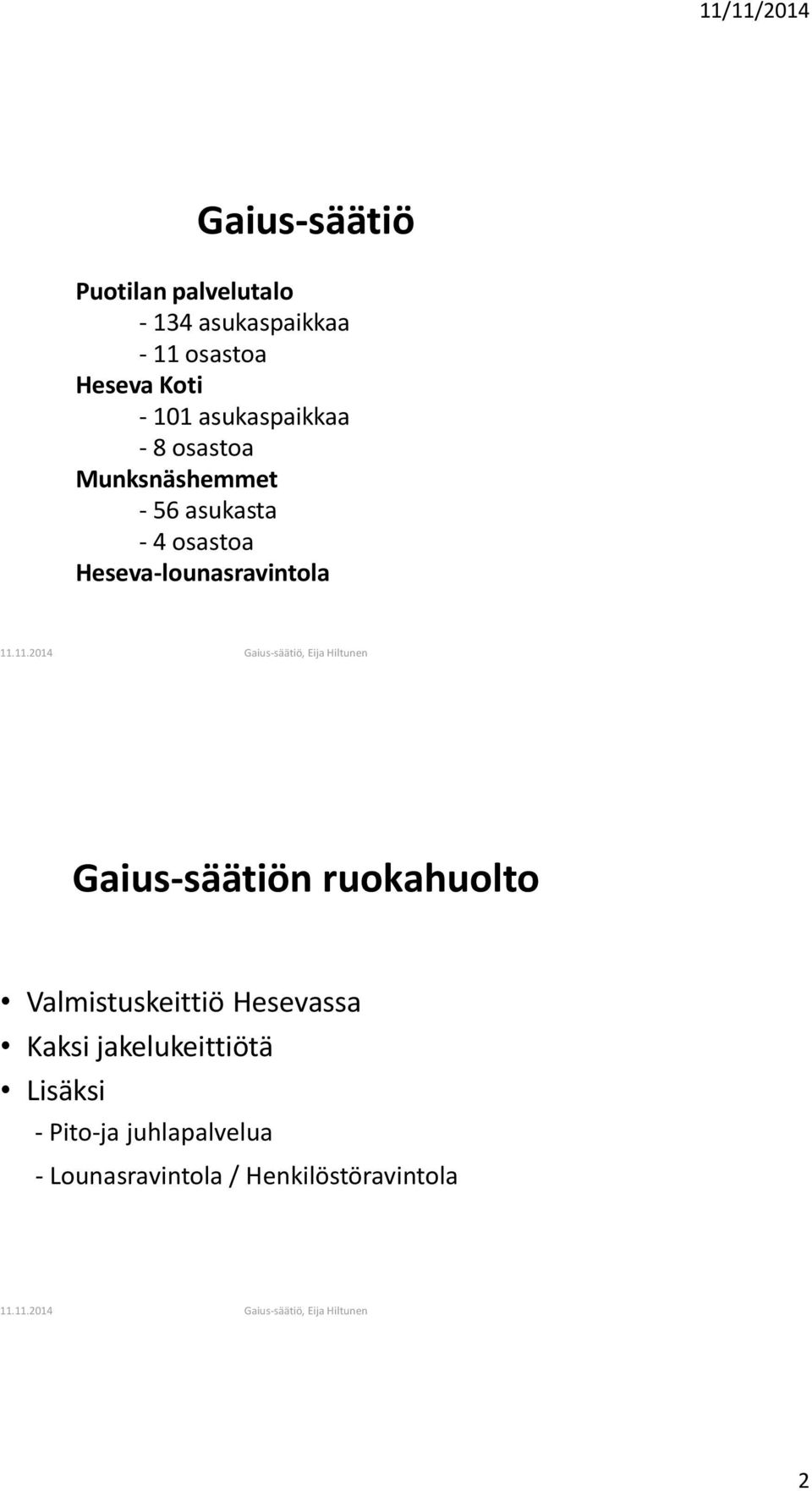 11/11/2014

Gaius-säätiö

Puotilan palvelutalo
- 134 asukaspaikkaa
- 11 osastoa
Heseva Koti
- 101 asukaspaikkaa
- 8 osastoa
Munksnäshemmet
- 56 asukasta
- 4 osastoa
Heseva-lounasravintola

11.11.2014 Gaius-säätiö, Eija Hiltunen

Gaius-säätiön ruokahuolto

• Valmistuskeittiö Hesevassa
• Kaksi jakelukeittiötä
• Lisäksi
- Pito-ja juhlapalvelua
- Lounasravintola / Henkilöstöravintola

11.11.2014 Gaius-säätiö, Eija Hiltunen

2